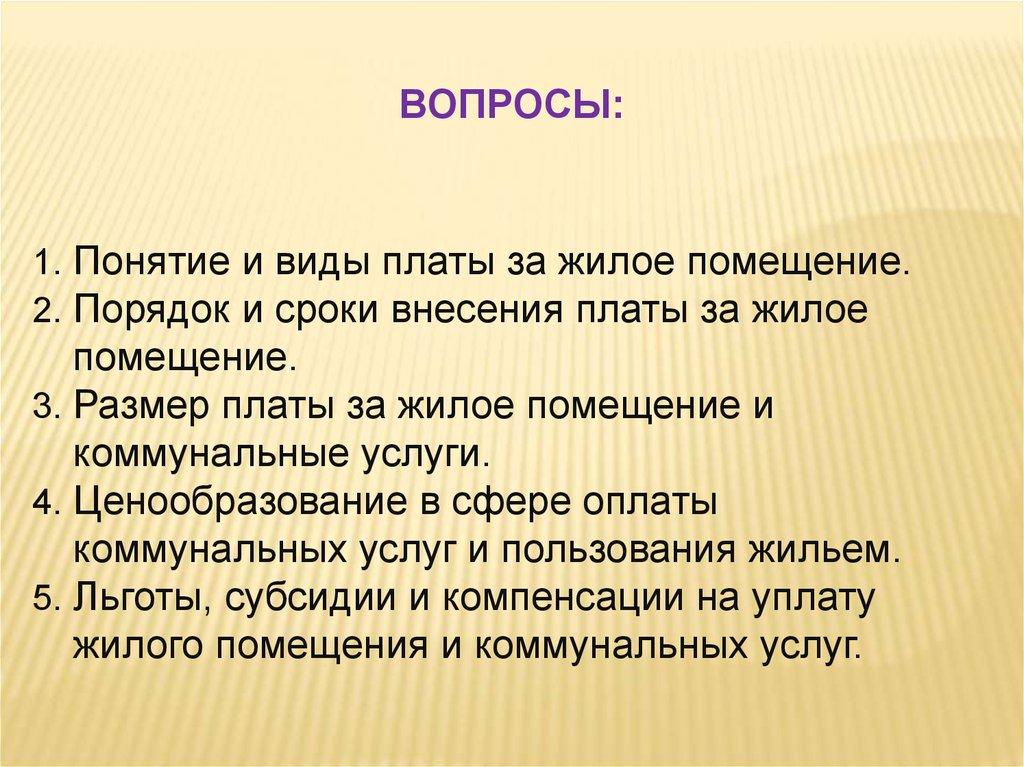 ВОПРОСЫ:

1. Понятие и виды платы за жилое помещение.
2. Порядок и сроки внесения платы за жилое помещение.
3. Размер платы за жилое помещение и коммунальные услуги.
4. Ценообразование в сфере оплаты коммунальных услуг и пользования жильем.
5. Льготы, субсидии и компенсации на уплату жилого помещения и коммунальных услуг.